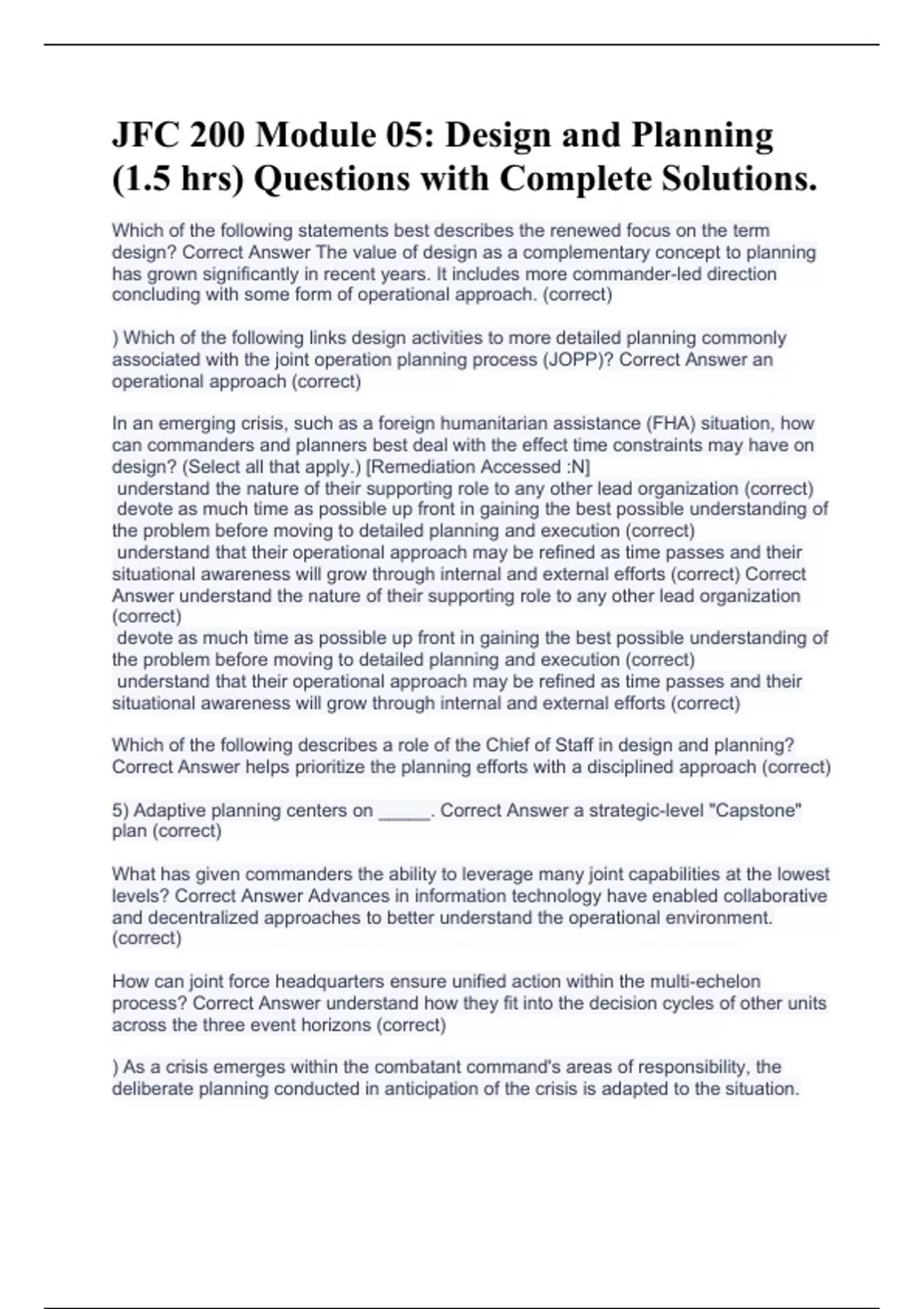 JFC 200 Module 05: Design and Planning (1.5 hrs) Questions with Complete Solutions.

Which of the following statements best describes the renewed focus on the term design? Correct Answer The value of design as a complementary concept to planning has grown significantly in recent years. It includes more commander-led direction concluding with some form of operational approach. (correct)

) Which of the following links design activities to more detailed planning commonly associated with the joint operation planning process (JOPP)? Correct Answer an operational approach (correct)

In an emerging crisis, such as a foreign humanitarian assistance (FHA) situation, how can commanders and planners best deal with the effect time constraints may have on design? (Select all that apply.) [Remediation Accessed :N]
understand the nature of their supporting role to any other lead organization (correct)
devote as much time as possible up front in gaining the best possible understanding of the problem before moving to detailed planning and execution (correct)
understand that their operational approach may be refined as time passes and their situational awareness will grow through internal and external efforts (correct) Correct Answer understand the nature of their supporting role to any other lead organization (correct)
devote as much time as possible up front in gaining the best possible understanding of the problem before moving to detailed planning and execution (correct)
understand that their operational approach may be refined as time passes and their situational awareness will grow through internal and external efforts (correct)

Which of the following describes a role of the Chief of Staff in design and planning? Correct Answer helps prioritize the planning efforts with a disciplined approach (correct)

5) Adaptive planning centers on _____. Correct Answer a strategic-level "Capstone" plan (correct)

What has given commanders the ability to leverage many joint capabilities at the lowest levels? Correct Answer Advances in information technology have enabled collaborative and decentralized approaches to better understand the operational environment. (correct)

How can joint force headquarters ensure unified action within the multi-echelon process? Correct Answer understand how they fit into the decision cycles of other units across the three event horizons (correct)

) As a crisis emerges within the combatant command's areas of responsibility, the deliberate planning conducted in anticipation of the crisis is adapted to the situation.